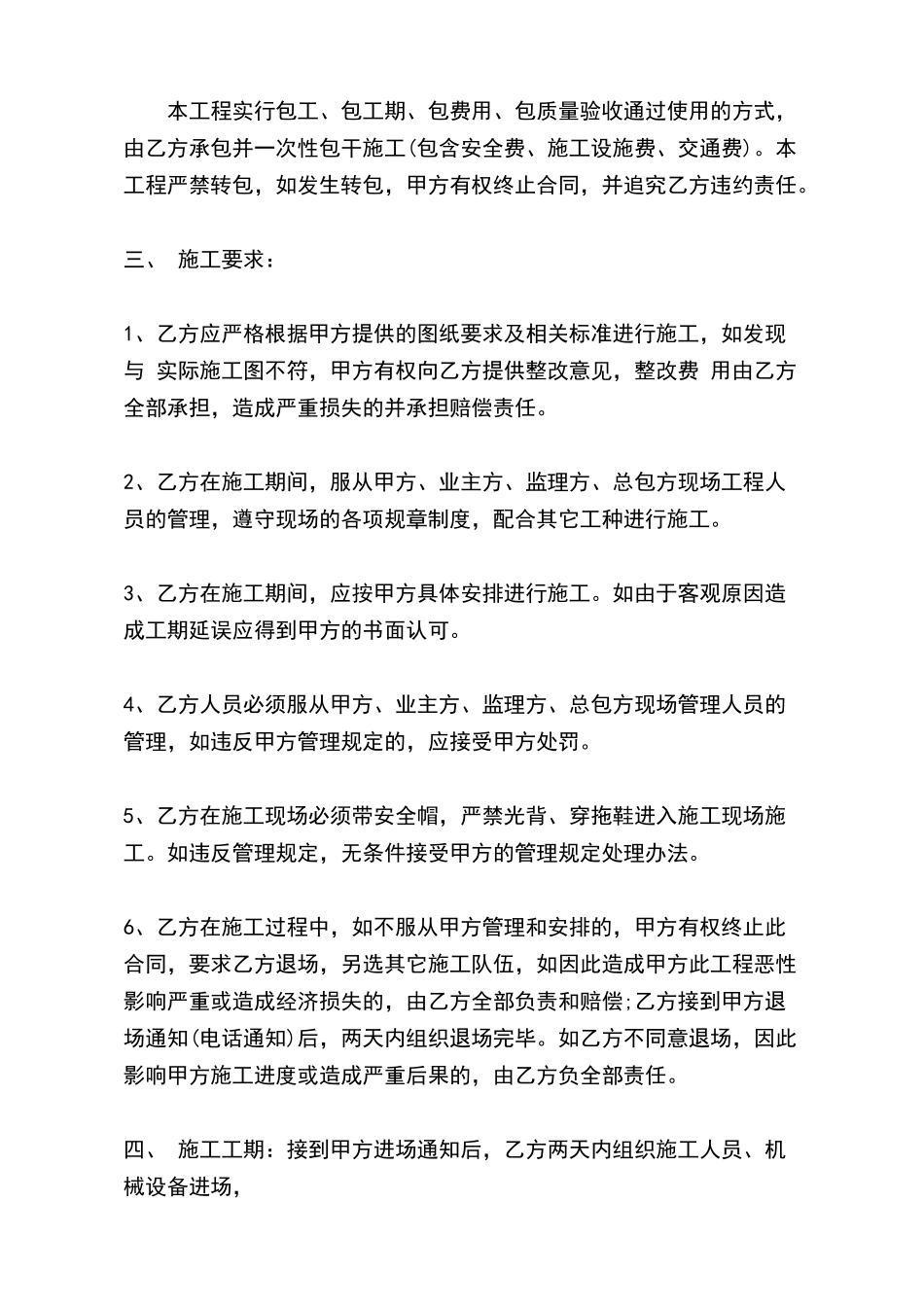 本工程实行包工、包工期、包费用、包质量验收通过使用的方式，由乙方承包并一次性包干施工(包含安全费、施工设施费、交通费)。本工程严禁转包，如发生转包，甲方有权终止合同，并追究乙方违约责任。

三、 施工要求：

1、乙方应严格根据甲方提供的图纸要求及相关标准进行施工，如发现与 实际施工图不符，甲方有权向乙方提供整改意见，整改费 用由乙方全部承担，造成严重损失的并承担赔偿责任。

2、乙方在施工期间，服从甲方、业主方、监理方、总包方现场工程人员的管理，遵守现场的各项规章制度，配合其它工种进行施工。

3、乙方在施工期间，应按甲方具体安排进行施工。如由于客观原因造成工期延误应得到甲方的书面认可。

4、乙方人员必须服从甲方、业主方、监理方、总包方现场管理人员的管理，如违反甲方管理规定的，应接受甲方处罚。

5、乙方在施工现场必须带安全帽，严禁光背、穿拖鞋进入施工现场施工。如违反管理规定，无条件接受甲方的管理规定处理办法。

6、乙方在施工过程中，如不服从甲方管理和安排的，甲方有权终止此合同，要求乙方退场，另选其它施工队伍，如因此造成甲方此工程恶性影响严重或造成经济损失的，由乙方全部负责和赔偿;乙方接到甲方退场通知(电话通知)后，两天内组织退场完毕。如乙方不同意退场，因此影响甲方施工进度或造成严重后果的，由乙方负全部责任。

四、 施工工期：接到甲方进场通知后，乙方两天内组织施工人员、机械设备进场，